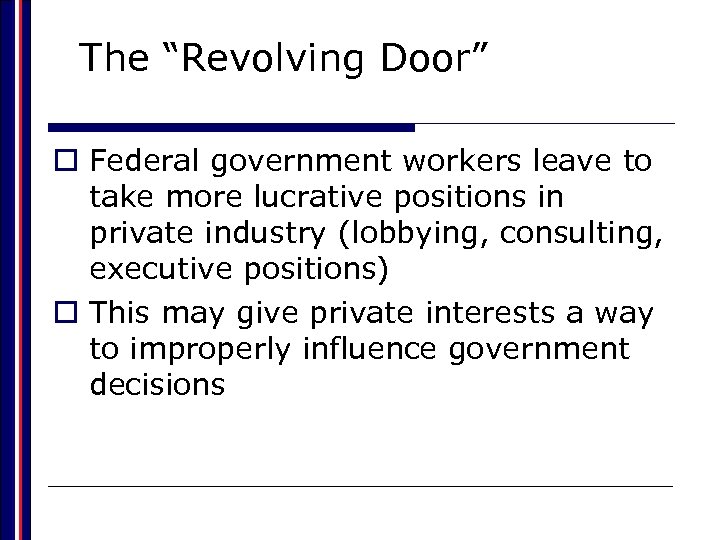 The “Revolving Door”

□ Federal government workers leave to take more lucrative positions in private industry (lobbying, consulting, executive positions)

□ This may give private interests a way to improperly influence government decisions